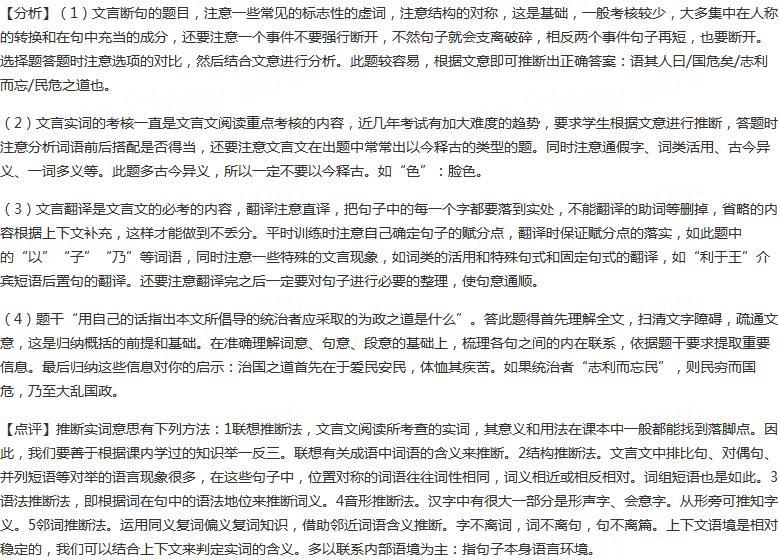 【分析】（1）文言断句的题目，注意一些常见的标志性的虚词，注意结构的对称，这是基础，一般考核较少，大多集中在人称的转换和在句中充当的成分，还要注意一个事件不要强行断开，不然句子就会支离破碎，相反两个事件句子再短，也要断开。选择题答题时注意选项的对比，然后结合文意进行分析。此题较容易，根据文意即可推断出正确答案：语其人曰/国危矣/志利而忘/民危之道也。

（2）文言实词的考核一直是文言文阅读重点考核的内容，近几年考试有加大难度的趋势，要求学生根据文意进行推断，答题时注意分析词语前后搭配是否得当，还要注意文言文在出题中常常出以今释古的类型的题。同时注意通假字、词类活用、古今异义、一词多义等。此题多古今异义，所以一定不要以今释古。如“色”：脸色。

（3）文言翻译是文言文的必考的内容，翻译注意直译，把句子中的每一个字都要落到实处，不能翻译的助词等删掉，省略的内容根据上下文补充，这样才能做到不丢分。平时训练时注意自己确定句子的赋分点，翻译时保证赋分点的落实，如此题中的“以”“子”“乃”等词语，同时注意一些特殊的文言现象，如词类的活用和特殊句式和固定句式的翻译，如“利于王”介宾短语后置句的翻译。还要注意翻译完之后一定要对句子进行必要的整理，使句意通顺。

（4）题干“用自己的话指出本文所倡导的统治者应采取的为政之道是什么”。答此题得首先理解全文，扫清文字障碍，疏通文意，这是归纳概括的前提和基础。在准确理解词意、句意、段意的基础上，梳理各句之间的内在联系，依据题干要求提取重要信息。最后归纳这些信息对你的启示：治国之道首先在于爱民安民，体恤其疾苦。如果统治者“志利而忘民”，则民穷而国危，乃至大乱国政。

【点评】推断实词意思有下列方法：1联想推断法，文言文阅读所考查的实词，其意义和用法在课本中一般都能找到落脚点。因此，我们要善于根据课内学过的知识举一反三。联想有关成语中词语的含义来推断。2结构推断法。文言文中排比句、对偶句、并列短语等对举的语言现象很多，在这些句子中，位置对称的词语往往词性相同，词义相近或相反相对。词组短语也是如此。3语法推断法，即根据词在句中的语法地位来推断词义。4音形推断法。汉字中有很大一部分是形声字、会意字。从形旁可推知字义。5邻词推断法。运用同义复词偏义复词知识，借助邻近词语含义推断。字不离词，词不离句，句不离篇。上下文语境是相对稳定的，我们可以结合上下文来判定实词的含义。多以联系内部语境为主：指句子本身语言环境。

21cnjy.com